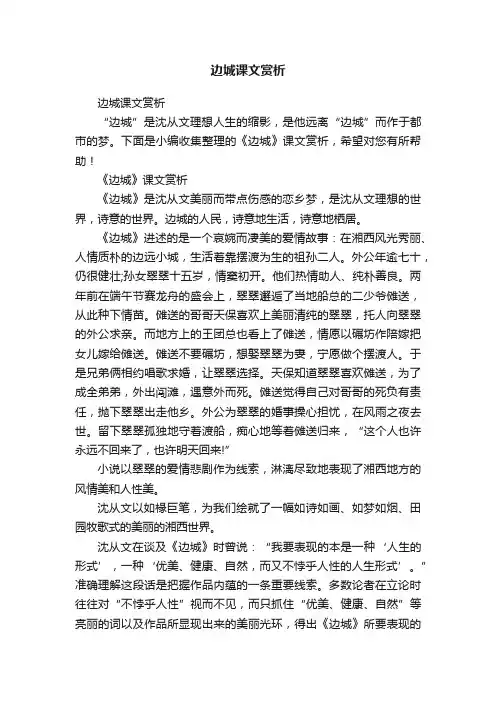 边城课文赏析

边城课文赏析

“边城”是沈从文理想人生的缩影，是他远离“边城”而作于都市的梦。下面是小编收集整理的《边城》课文赏析，希望对您有所帮助！

《边城》课文赏析

《边城》是沈从文美丽而带点伤感的恋乡梦，是沈从文理想的世界，诗意的世界。边城的人民，诗意地生活，诗意地栖居。

《边城》讲述的是一个哀婉而凄美的爱情故事：在湘西风光秀丽、人情质朴的边远小城，生活着靠摆渡为生的祖孙二人。外公年逾七十，仍很健壮;孙女翠翠十五岁，情窦初开。他们热情助人、纯朴善良。两年前在端午节赛龙舟的盛会上，翠翠邂逅了当地船总的二少爷傩送，从此种下情苗。傩送的哥哥天保喜欢上美丽清纯的翠翠，托人向翠翠的外公求亲。而地方上的王团总也看上了傩送，情愿以碾坊作陪嫁把女儿嫁给傩送。傩送不要碾坊，想娶翠翠为妻，宁愿做个摆渡人。于是兄弟俩相约唱歌求婚，让翠翠选择。天保知道翠翠喜欢傩送，为了成全弟弟，外出闯滩，遇意外而死。傩送觉得自己对哥哥的死负有责任，抛下翠翠出走他乡。外公为翠翠的婚事操心担忧，在风雨之夜去世。留下翠翠孤独地守着渡船，痴心地等着傩送归来，“这个人也许永远不回来了，也许明天回来!”

小说以翠翠的爱情悲剧作为线索，淋漓尽致地表现了湘西地方的风情美和人性美。

沈从文以如椽巨笔，为我们绘就了一幅如诗如画、如梦如烟、田园牧歌式的美丽的湘西世界。

沈从文在谈及《边城》时曾说：“我要表现的本是一种‘人生的形式’，一种‘优美、健康、自然，而又不悖乎人性的人生形式’。”准确理解这段话是把握作品内蕴的一条重要线索。多数论者在立论时往往对“不悖乎人性”视而不见，而只抓住“优美、健康、自然”等亮丽的词以及作品所显现出来的美丽光环，得出《边城》所要表现的